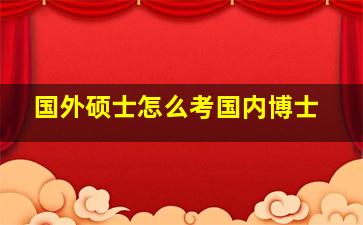 国外硕士怎么考国内博士